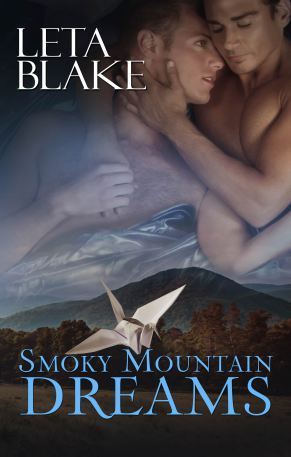 LETA BLAKE

SMOKY MOUNTAIN DREAMS